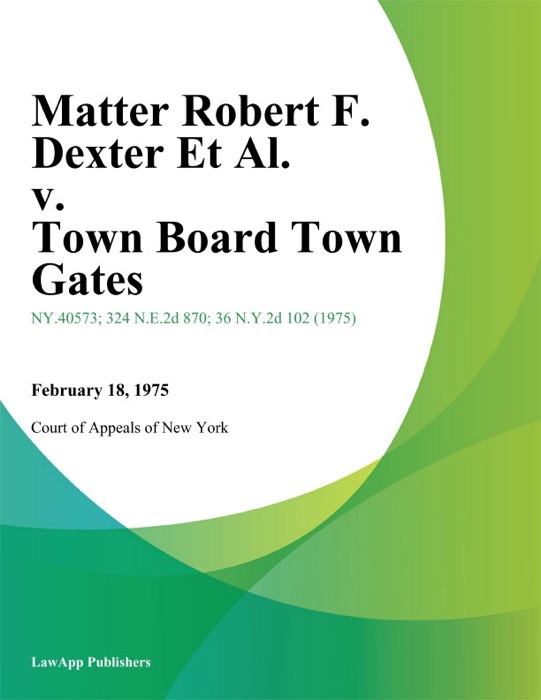 Matter Robert F. Dexter Et Al. v. Town Board Town Gates

NY.40573; 324 N.E.2d 870; 36 N.Y.2d 102 (1975)

February 18, 1975

Court of Appeals of New York

LawApp Publishers